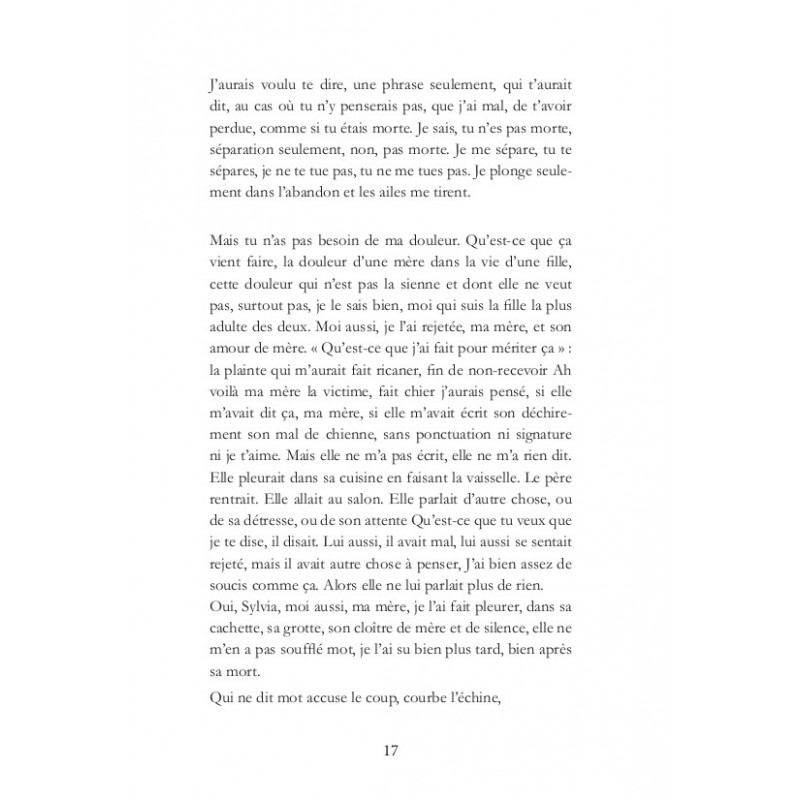 J'aurais voulu te dire, une phrase seulement, qui t'aurait dit, au cas où tu n'y penserais pas, que j'ai mal, de t'avoir perdue, comme si tu étais morte. Je sais, tu n'es pas morte, séparation seulement, non, pas morte. Je me sépare, tu te sépares, je ne te tue pas, tu ne me tues pas. Je plonge seulement dans l'abandon et les ailes me tirent.

Mais tu n'as pas besoin de ma douleur. Qu'est-ce que ça vient faire, la douleur d'une mère dans la vie d'une fille, cette douleur qui n'est pas la sienne et dont elle ne veut pas, surtout pas, je le sais bien, moi qui suis la fille la plus adulte des deux. Moi aussi, je l'ai rejetée, ma mère, et son amour de mère. « Qu'est-ce que j'ai fait pour mériter ça » : la plainte qui m'aurait fait ricaner, fin de non-recevoir Ah voilà ma mère la victime, fait chier j'aurais pensé, si elle m'avait dit ça, ma mère, si elle m'avait écrit son déchirement son mal de chienne, sans ponctuation ni signature ni je t'aime. Mais elle ne m'a pas écrit, elle ne m'a rien dit. Elle pleurait dans sa cuisine en faisant la vaisselle. Le père rentrait. Elle allait au salon. Elle parlait d'autre chose, ou de sa détresse, ou de son attente Qu'est-ce que tu veux que je te dise, il disait. Lui aussi, il avait mal, lui aussi se sentait rejeté, mais il avait autre chose à penser, J'ai bien assez de soucis comme ça. Alors elle ne lui parlait plus de rien.
Oui, Sylvia, moi aussi, ma mère, je l'ai fait pleurer, dans sa cachette, sa grotte, son cloître de mère et de silence, elle ne m'en a pas soufflé mot, je l'ai su bien plus tard, bien après sa mort.

Qui ne dit mot accuse le coup, courbe l'échine,

17